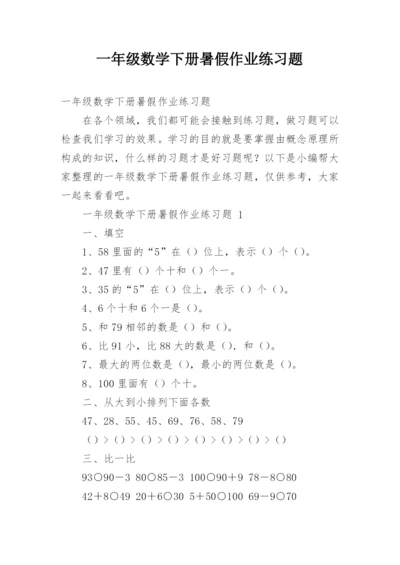 一年级数学下册暑假作业练习题

一年级数学下册暑假作业练习题

在各个领域，我们都可能会接触到练习题，做习题可以检查我们学习的效果。学习的目的就是要掌握由概念原理所构成的知识，什么样的习题才是好习题呢？以下是小编帮大家整理的一年级数学下册暑假作业练习题，仅供参考，大家一起来看看吧。

一年级数学下册暑假作业练习题 1

一、填空

1、58 里面的“5”在（）位上，表示（）个（）。

2、47 里有（）个十和（）个一。

3、35 的“5”在（）位上，表示（）个（）。

4、6 个十和 6 个一是（）。

5、和 79 相邻的数是（）和（）。

6、比 91 小，比 88 大的数是（），和（）。

7、最大的两位数是（），最小的两位数是（）。

8、100 里面有（）个十。

二、从大到小排列下面各数

47、28、55、45、69、76、58、79

（）>（）>（）>（）>（）>（）>（）>（）

三、比一比

93○90－3 80○85－3 100○90＋9 78－8○80

42＋8○49 20＋6○30 5＋50○100 69－9○70